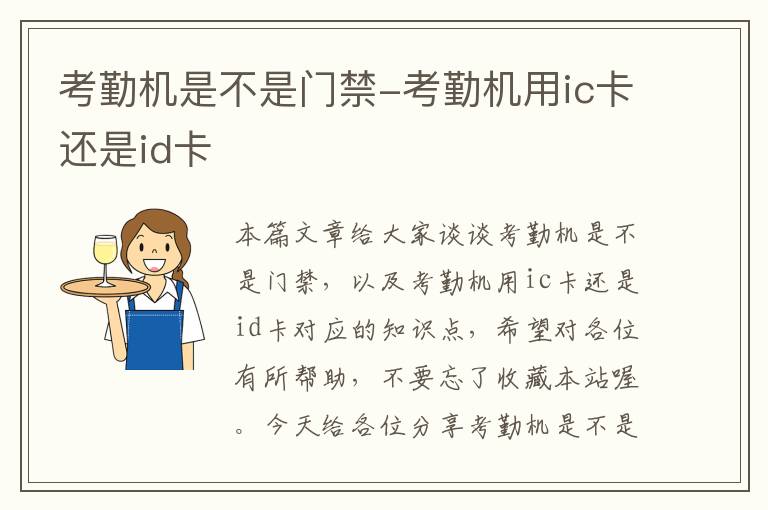 考勤机是不是门禁-考勤机用ic卡还是id卡

本篇文章给大家谈谈考勤机是不是门禁，以及考勤机用ic卡还是id卡对应的知识点，希望对各位有所帮助，不要忘了收藏本站喔。今天给各位分享考勤机是不是